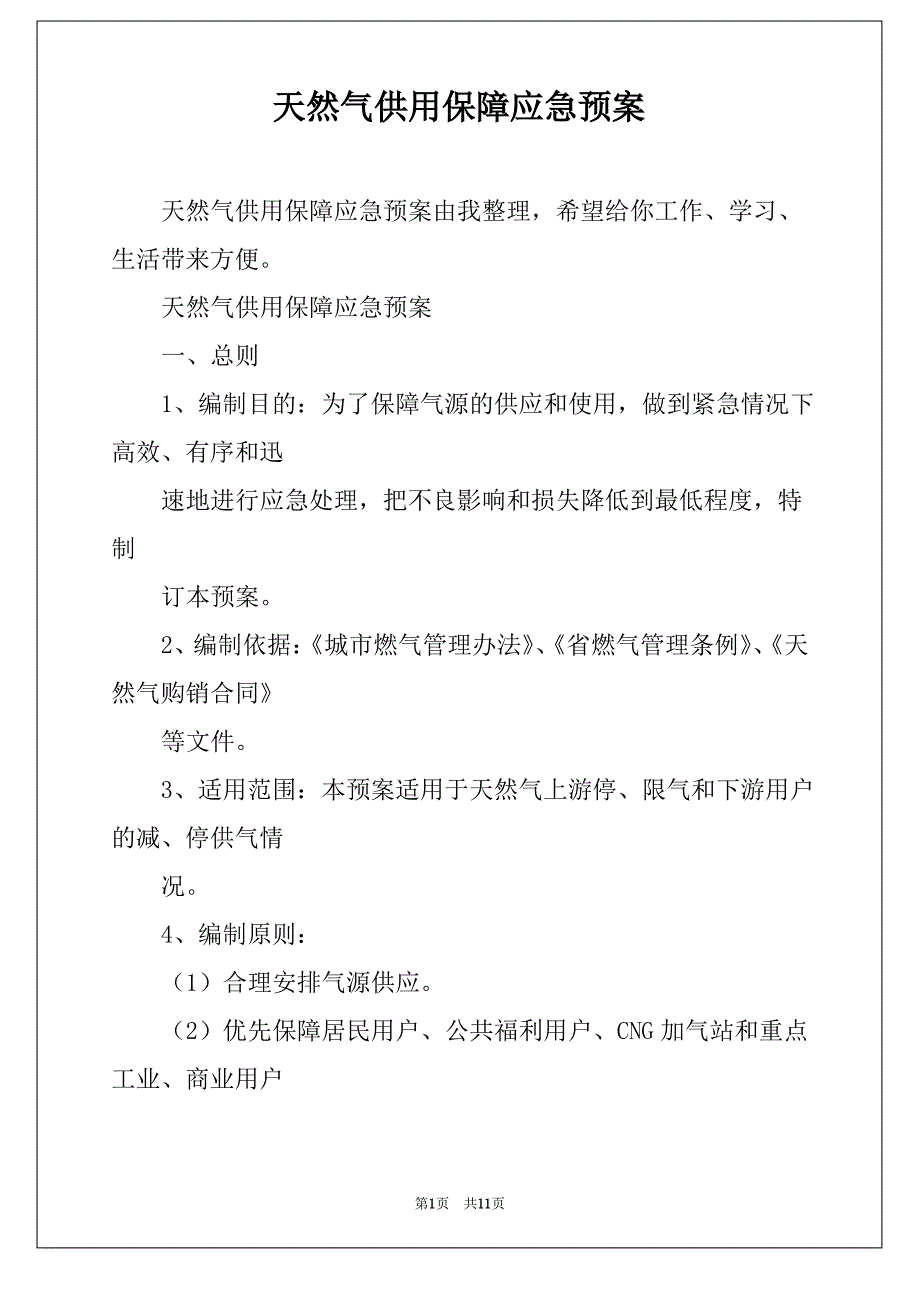 天然气供用保障应急预案

天然气供用保障应急预案由我整理，希望给你工作、学习、生活带来方便。

天然气供用保障应急预案

一、总则

1、编制目的：为了保障气源的供应和使用，做到紧急情况下高效、有序和迅

速地进行应急处理，把不良影响和损失降低到最低程度，特制

订本预案。

2、编制依据：《城市燃气管理办法》、《省燃气管理条例》、《天然气购销合同》

等文件。

3、适用范围：本预案适用于天然气上游停、限气和下游用户的减、停供气情

况。

4、编制原则：

（1）合理安排气源供应。

（2）优先保障居民用户、公共福利用户、CNG 加气站和重点工业、商业用户

第1页　共11页